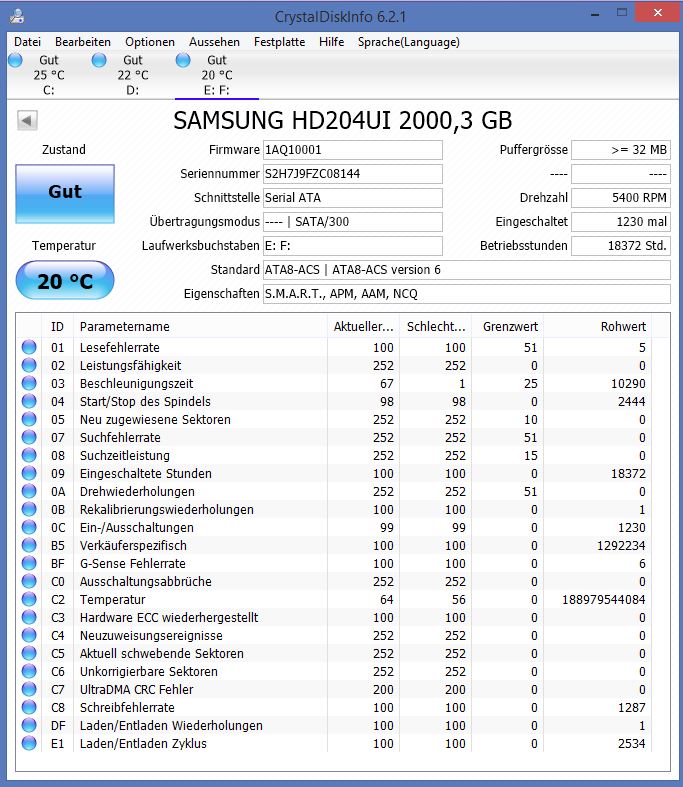 CrystalDiskInfo 6.2.1

Datei Bearbeiten Optionen Aussehen Festplatte Hilfe Sprache(Language)

Gut 25 °C C:
Gut 22 °C D:
Gut 20 °C E: F:

SAMSUNG HD204UI 2000,3 GB

Zustand
Gut
Temperatur
20 °C

Firmware 1AQ10001
Seriennummer S2H7J9FZC08144
Schnittstelle Serial ATA
Übertragungsmodus ---- | SATA/300
Laufwerksbuchstaben E: F:
Standard ATA8-ACS | ATA8-ACS version 6
Eigenschaften S.M.A.R.T., APM, AAM, NCQ

Puffergrösse >= 32 MB
---- ----
Drehzahl 5400 RPM
Eingeschaltet 1230 mal
Betriebsstunden 18372 Std.

| ID | Parametername | Aktueller... | Schlecht... | Grenzwert | Rohwert |
|---|---|---|---|---|---|
| 01 | Lesefehlerrate | 100 | 100 | 51 | 5 |
| 02 | Leistungsfähigkeit | 252 | 252 | 0 | 0 |
| 03 | Beschleunigungszeit | 67 | 1 | 25 | 10290 |
| 04 | Start/Stop des Spindels | 98 | 98 | 0 | 2444 |
| 05 | Neu zugewiesene Sektoren | 252 | 252 | 10 | 0 |
| 07 | Suchfehlerrate | 252 | 252 | 51 | 0 |
| 08 | Suchzeitleistung | 252 | 252 | 15 | 0 |
| 09 | Eingeschaltete Stunden | 100 | 100 | 0 | 18372 |
| 0A | Drehwiederholungen | 252 | 252 | 51 | 0 |
| 0B | Rekalibrierungswiederholungen | 100 | 100 | 0 | 1 |
| 0C | Ein-/Ausschaltungen | 99 | 99 | 0 | 1230 |
| B5 | Verkäuferspezifisch | 100 | 100 | 0 | 1292234 |
| BF | G-Sense Fehlerrate | 100 | 100 | 0 | 6 |
| C0 | Ausschaltungsabbrüche | 252 | 252 | 0 | 0 |
| C2 | Temperatur | 64 | 56 | 0 | 188979544084 |
| C3 | Hardware ECC wiederhergestellt | 100 | 100 | 0 | 0 |
| C4 | Neuzuweisungsereignisse | 252 | 252 | 0 | 0 |
| C5 | Aktuell schwebende Sektoren | 252 | 252 | 0 | 0 |
| C6 | Unkorrigierbare Sektoren | 252 | 252 | 0 | 0 |
| C7 | UltraDMA CRC Fehler | 200 | 200 | 0 | 0 |
| C8 | Schreibfehlerrate | 100 | 100 | 0 | 1287 |
| DF | Laden/Entladen Wiederholungen | 100 | 100 | 0 | 1 |
| E1 | Laden/Entladen Zyklus | 100 | 100 | 0 | 2534 |